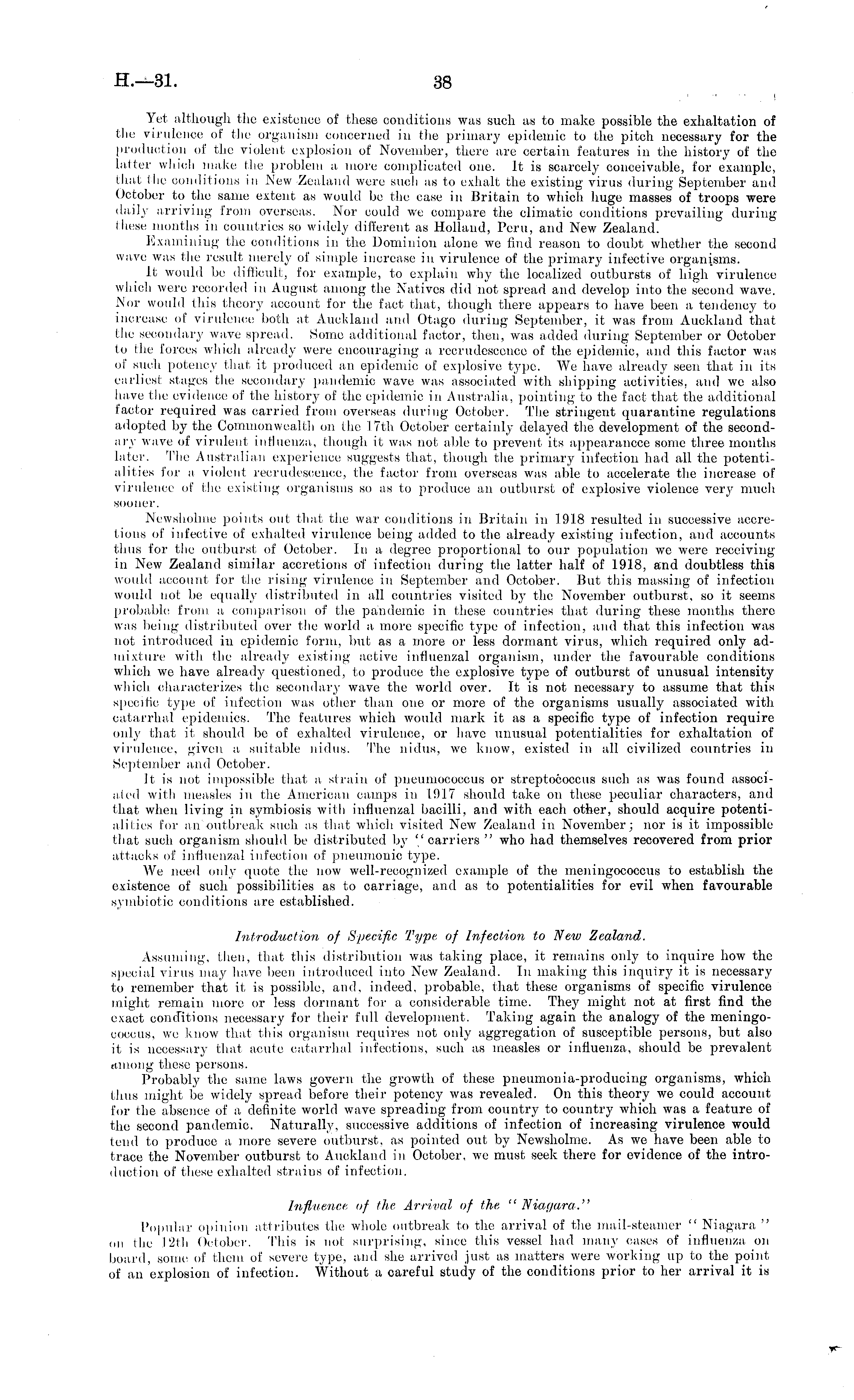 H.—31. 38

Yet although the existence of these conditions was such as to make possible the exhaltation of the virulence of the organism concerned in the primary epidemic to the pitch necessary for the production of the violent explosion of November, there are certain features in the history of the latter which make the problem a more complicated one. It is scarcely conceivable, for example, that the conditions in New Zealand were such as to exhalt the existing virus during September and October to the same extent as would be the case in Britain to which huge masses of troops were daily arriving from overseas. Nor could we compare the climatic conditions prevailing during these months in countries so widely different as Holland, Peru, and New Zealand.

Examining the conditions in the Dominion alone we find reason to doubt whether the second wave was the result merely of simple increase in virulence of the primary infective organisms.

It would be difficult, for example, to explain why the localized outbursts of high virulence which were recorded in August among the Natives did not spread and develop into the second wave. Nor would this theory account for the fact that, though there appears to have been a tendency to increase of virulence both at Auckland and Otago during September, it was from Auckland that the secondary wave spread. Some additional factor, then, was added during September or October to the forces which already were encouraging a recrudescence of the epidemic, and this factor was of such potency that it produced an epidemic of explosive type. We have already seen that in its earliest stages the secondary pandemic wave was associated with shipping activities, and we also have the evidence of the history of the epidemic in Australia, pointing to the fact that the additional factor required was carried from overseas during October. The stringent quarantine regulations adopted by the Commonwealth on the 17th October certainly delayed the development of the secondary wave of virulent influenza, though it was not able to prevent its appearancce some three months later. The Australian experience suggests that, though the primary infection had all the potentialities for a violent recrudescence, the factor from overseas was able to accelerate the increase of virulence of the existing organisms so as to produce an outburst of explosive violence very much sooner.

Newsholme points out that the war conditions in Britain in 1918 resulted in successive accretions of infective of exhalted virulence being added to the already existing infection, and accounts thus for the outburst of October. In a degree proportional to our population we were receiving in New Zealand similar accretions of infection during the latter half of 1918, and doubtless this would account for the rising virulence in September and October. But this massing of infection would not be equally distributed in all countries visited by the November outburst, so it seems probable from a comparison of the pandemic in these countries that during these months there was being distributed over the world a more specific type of infection, and that this infection was not introduced in epidemic form, but as a more or less dormant virus, which required only admixture with the already existing active influenzal organism, under the favourable conditions which we have already questioned, to produce the explosive type of outburst of unusual intensity which characterizes the secondary wave the world over. It is not necessary to assume that this specific type of infection was other than one or more of the organisms usually associated with catarrhal epidemics. The features which would mark it as a specific type of infection require only that it should be of exhalted virulence, or have unusual potentialities for exhaltation of virulence, given a suitable nidus. The nidus, we know, existed in all civilized countries in September and October.

It is not impossible that a strain of pneumococcus or streptococcus such as was found associated with measles in the American camps in 1917 should take on these peculiar characters, and that when living in symbiosis with influenzal bacilli, and with each other, should acquire potentialities for an outbreak such as that which visited New Zealand in November; nor is it impossible that such organism should be distributed by "carriers" who had themselves recovered from prior attacks of influenzal infection of pneumonic type.

We need only quote the now well-recognized example of the meningococcus to establish the existence of such possibilities as to carriage, and as to potentialities for evil when favourable symbiotic conditions are established.

Introduction of Specific Type of Infection to New Zealand.

Assuming, then, that this distribution was taking place, it remains only to inquire how the special virus may have been introduced into New Zealand. In making this inquiry it is necessary to remember that it is possible, and, indeed, probable, that these organisms of specific virulence might remain more or less dormant for a considerable time. They might not at first find the exact conditions necessary for their full development. Taking again the analogy of the meningococcus, we know that this organism requires not only aggregation of susceptible persons, but also it is necessary that acute catarrhal infections, such as measles or influenza, should be prevalent among these persons.

Probably the same laws govern the growth of these pneumonia-producing organisms, which thus might be widely spread before their potency was revealed. On this theory we could account for the absence of a definite world wave spreading from country to country which was a feature of the second pandemic. Naturally, successive additions of infection of increasing virulence would tend to produce a more severe outburst, as pointed out by Newsholme. As we have been able to trace the November outburst to Auckland in October, we must seek there for evidence of the introduction of these exhalted strains of infection.

Influence of the Arrival of the "Niagara."

Popular opinion attributes the whole outbreak to the arrival of the mail-steamer "Niagara" on the 12th October. This is not surprising, since this vessel had many cases of influenza on board, some of them of severe type, and she arrived just as matters were working up to the point of an explosion of infection. Without a careful study of the conditions prior to her arrival it is